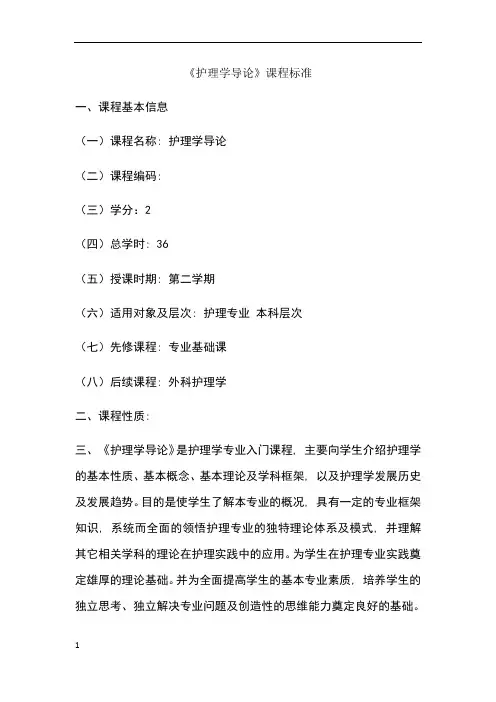 《护理学导论》课程标准

一、课程基本信息

（一）课程名称：护理学导论

（二）课程编码：

（三）学分：2

（四）总学时：36

（五）授课时期：第二学期

（六）适用对象及层次：护理专业 本科层次

（七）先修课程：专业基础课

（八）后续课程：外科护理学

二、课程性质：

三、《护理学导论》是护理学专业入门课程，主要向学生介绍护理学的基本性质、基本概念、基本理论及学科框架，以及护理学发展历史及发展趋势。目的是使学生了解本专业的概况，具有一定的专业框架知识，系统而全面的领悟护理专业的独特理论体系及模式，并理解其它相关学科的理论在护理实践中的应用。为学生在护理专业实践奠定雄厚的理论基础。并为全面提高学生的基本专业素质，培养学生的独立思考、独立解决专业问题及创造性的思维能力奠定良好的基础。

1